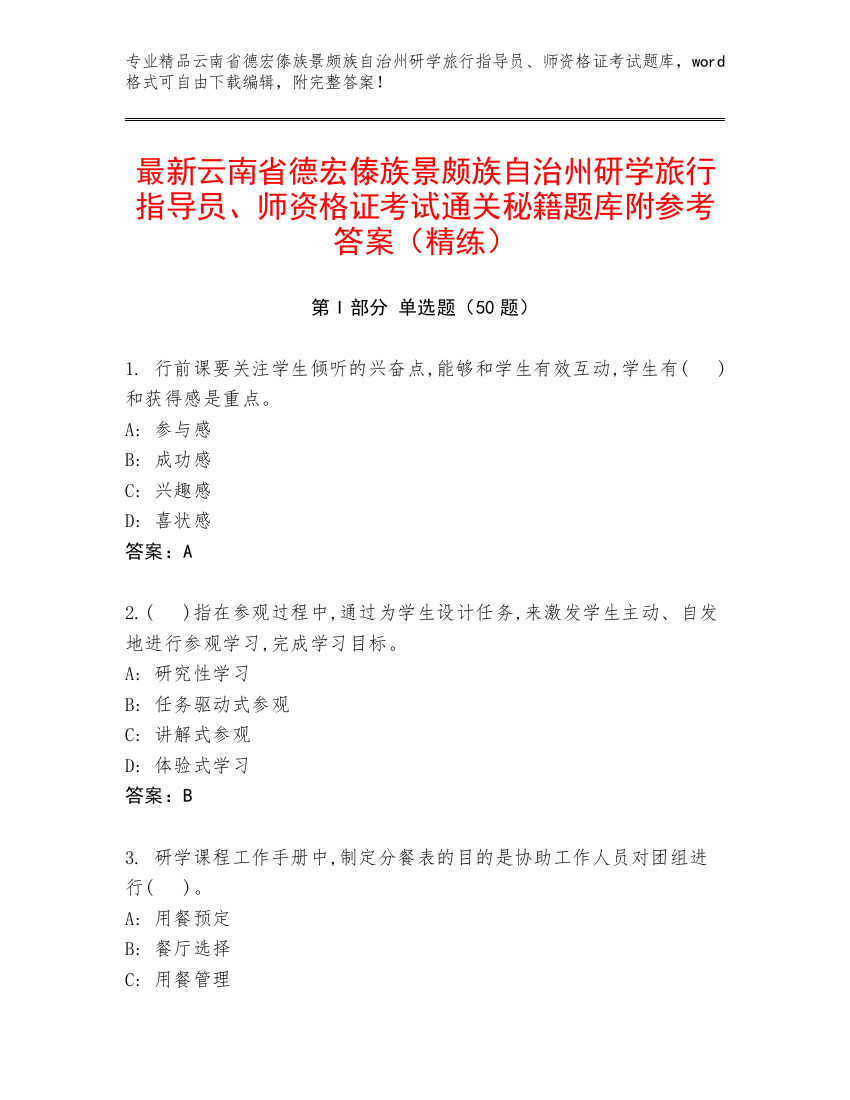 专业精品云南省德宏傣族景颇族自治州研学旅行指导员、师资格证考试题库，word格式可自由下载编辑，附完整答案！

最新云南省德宏傣族景颇族自治州研学旅行指导员、师资格证考试通关秘籍题库附参考答案（精练）

第Ⅰ部分 单选题（50题）

1. 行前课要关注学生倾听的兴奋点,能够和学生有效互动,学生有(　　)和获得感是重点。
A: 参与感
B: 成功感
C: 兴趣感
D: 喜状感
答案：A

2.(　　)指在参观过程中,通过为学生设计任务,来激发学生主动、自发地进行参观学习,完成学习目标。
A: 研究性学习
B: 任务驱动式参观
C: 讲解式参观
D: 体验式学习
答案：B

3. 研学课程工作手册中,制定分餐表的目的是协助工作人员对团组进行(　　)。
A: 用餐预定
B: 餐厅选择
C: 用餐管理